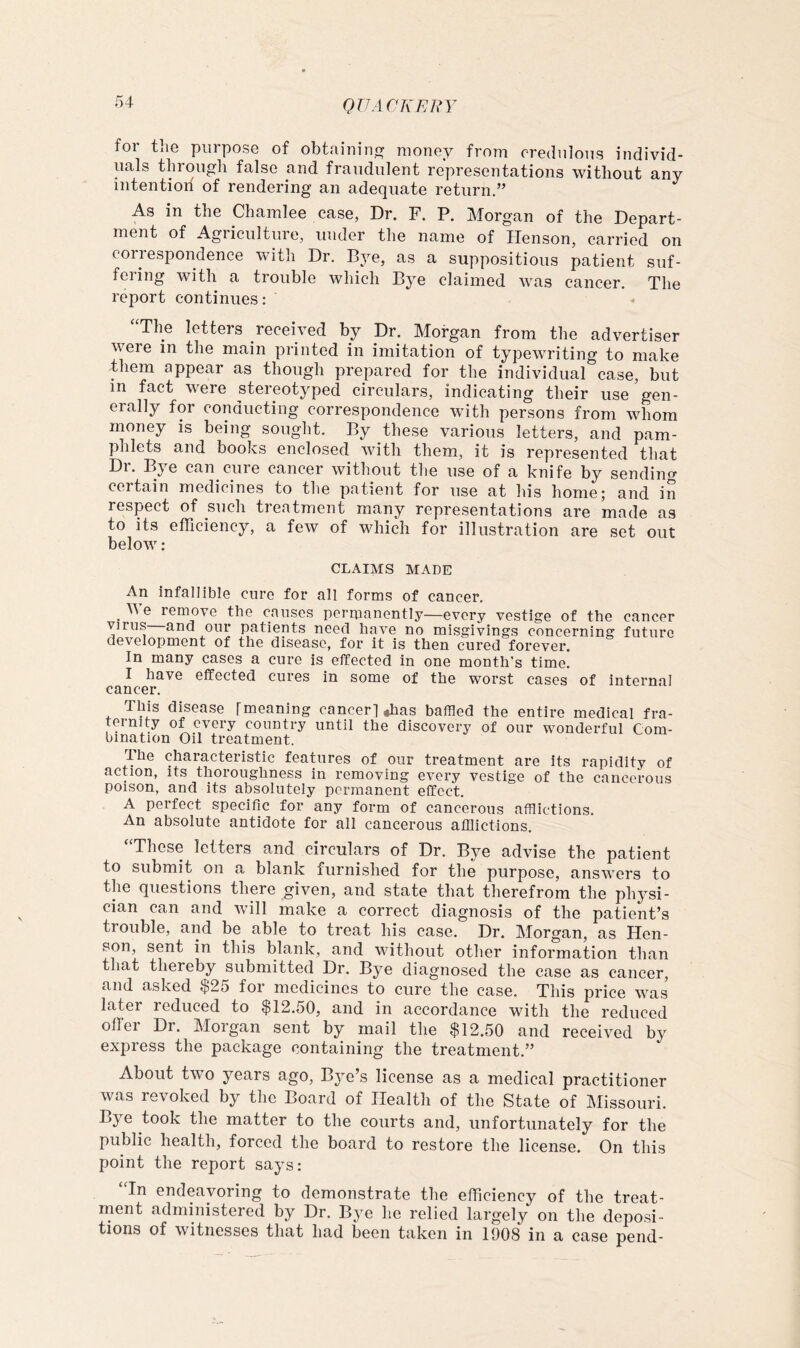 54

QUACKERY

for the purpose of obtaining money from credulous individuals through false and fraudulent representations without any intention of rendering an adequate return."

As in the Chamlee case, Dr. F. P. Morgan of the Department of Agriculture, under the name of Henson, carried on correspondence with Dr. Bye, as a suppositious patient suffering with a trouble which Bye claimed was cancer. The report continues:

"The letters received by Dr. Morgan from the advertiser were in the main printed in imitation of typewriting to make them appear as though prepared for the individual case, but in fact were stereotyped circulars, indicating their use generally for conducting correspondence with persons from whom money is being sought. By these various letters, and pamphlets and books enclosed with them, it is represented that Dr. Bye can cure cancer without the use of a knife by sending certain medicines to the patient for use at his home; and in respect of such treatment many representations are made as to its efficiency, a few of which for illustration are set out below:

CLAIMS MADE

An infallible cure for all forms of cancer.

We remove the causes permanently—every vestige of the cancer virus—and our patients need have no misgivings concerning future development of the disease, for it is then cured forever.

In many cases a cure is effected in one month's time.

I have effected cures in some of the worst cases of internal cancer.

This disease [meaning cancer] has baffled the entire medical fraternity of every country until the discovery of our wonderful Combination Oil treatment.

The characteristic features of our treatment are its rapidity of action, its thoroughness in removing every vestige of the cancerous poison, and its absolutely permanent effect.

A perfect specific for any form of cancerous afflictions.

An absolute antidote for all cancerous afflictions.

"These letters and circulars of Dr. Bye advise the patient to submit on a blank furnished for the purpose, answers to the questions there given, and state that therefrom the physician can and will make a correct diagnosis of the patient's trouble, and be able to treat his case. Dr. Morgan, as Henson, sent in this blank, and without other information than that thereby submitted Dr. Bye diagnosed the case as cancer, and asked $25 for medicines to cure the case. This price was later reduced to $12.50, and in accordance with the reduced offer Dr. Morgan sent by mail the $12.50 and received by express the package containing the treatment."

About two years ago, Bye's license as a medical practitioner was revoked by the Board of Health of the State of Missouri. Bye took the matter to the courts and, unfortunately for the public health, forced the board to restore the license. On this point the report says:

"In endeavoring to demonstrate the efficiency of the treatment administered by Dr. Bye he relied largely on the depositions of witnesses that had been taken in 1908 in a case pend-